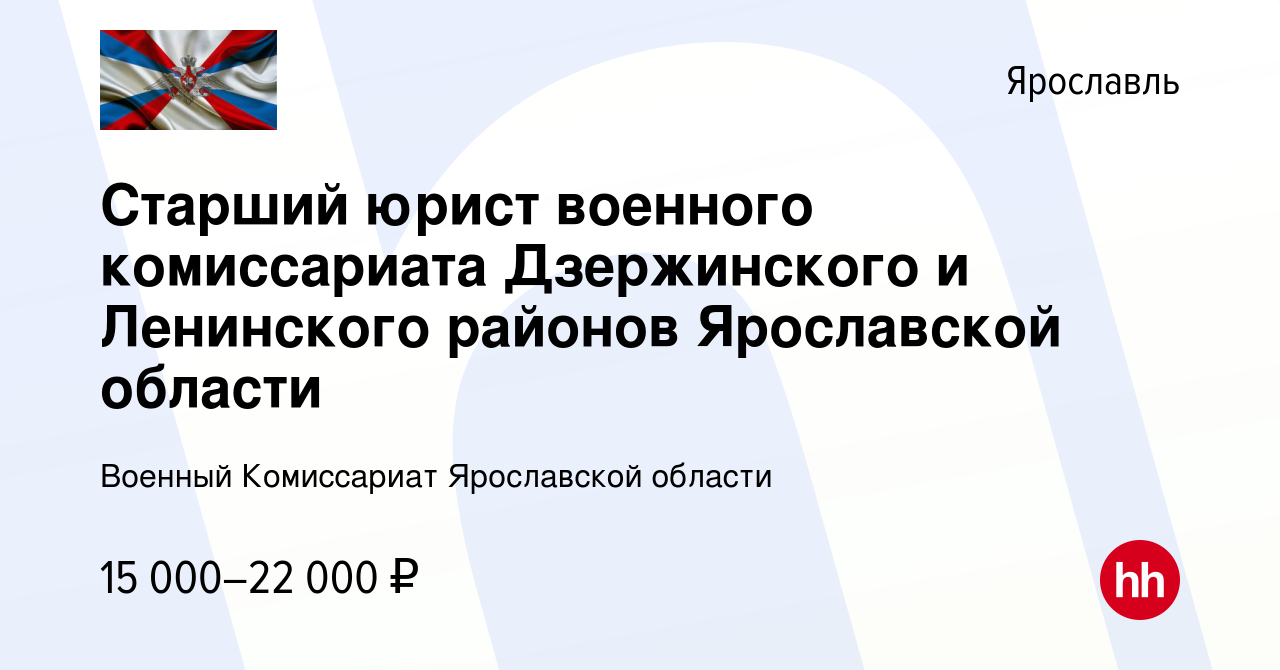 Ярославль

Старший юрист военного комиссариата Дзержинского и Ленинского районов Ярославской области

Военный Комиссариат Ярославской области

15 000–22 000 ₽

hh